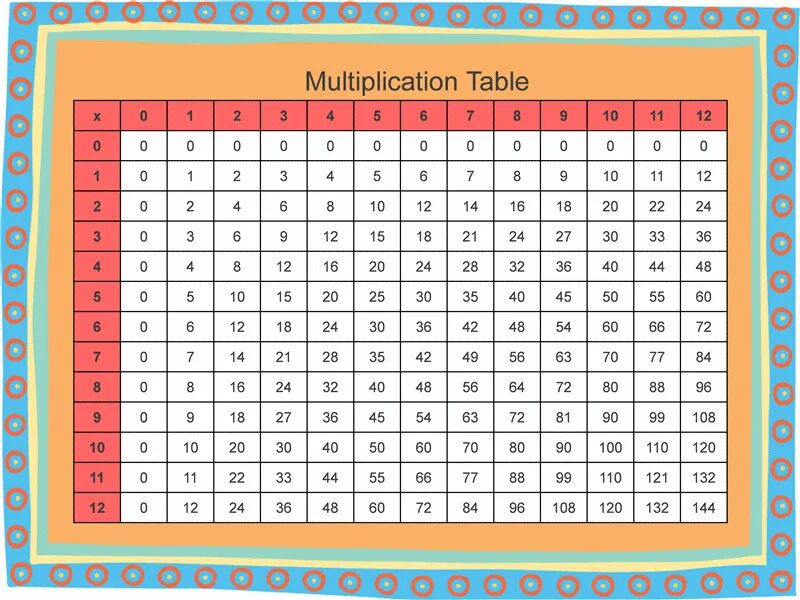 Multiplication Table

| x | 0 | 1 | 2 | 3 | 4 | 5 | 6 | 7 | 8 | 9 | 10 | 11 | 12 |
|---|---|---|---|---|---|---|---|---|---|---|---|---|---|
| 0 | 0 | 0 | 0 | 0 | 0 | 0 | 0 | 0 | 0 | 0 | 0 | 0 | 0 |
| 1 | 0 | 1 | 2 | 3 | 4 | 5 | 6 | 7 | 8 | 9 | 10 | 11 | 12 |
| 2 | 0 | 2 | 4 | 6 | 8 | 10 | 12 | 14 | 16 | 18 | 20 | 22 | 24 |
| 3 | 0 | 3 | 6 | 9 | 12 | 15 | 18 | 21 | 24 | 27 | 30 | 33 | 36 |
| 4 | 0 | 4 | 8 | 12 | 16 | 20 | 24 | 28 | 32 | 36 | 40 | 44 | 48 |
| 5 | 0 | 5 | 10 | 15 | 20 | 25 | 30 | 35 | 40 | 45 | 50 | 55 | 60 |
| 6 | 0 | 6 | 12 | 18 | 24 | 30 | 36 | 42 | 48 | 54 | 60 | 66 | 72 |
| 7 | 0 | 7 | 14 | 21 | 28 | 35 | 42 | 49 | 56 | 63 | 70 | 77 | 84 |
| 8 | 0 | 8 | 16 | 24 | 32 | 40 | 48 | 56 | 64 | 72 | 80 | 88 | 96 |
| 9 | 0 | 9 | 18 | 27 | 36 | 45 | 54 | 63 | 72 | 81 | 90 | 99 | 108 |
| 10 | 0 | 10 | 20 | 30 | 40 | 50 | 60 | 70 | 80 | 90 | 100 | 110 | 120 |
| 11 | 0 | 11 | 22 | 33 | 44 | 55 | 66 | 77 | 88 | 99 | 110 | 121 | 132 |
| 12 | 0 | 12 | 24 | 36 | 48 | 60 | 72 | 84 | 96 | 108 | 120 | 132 | 144 |